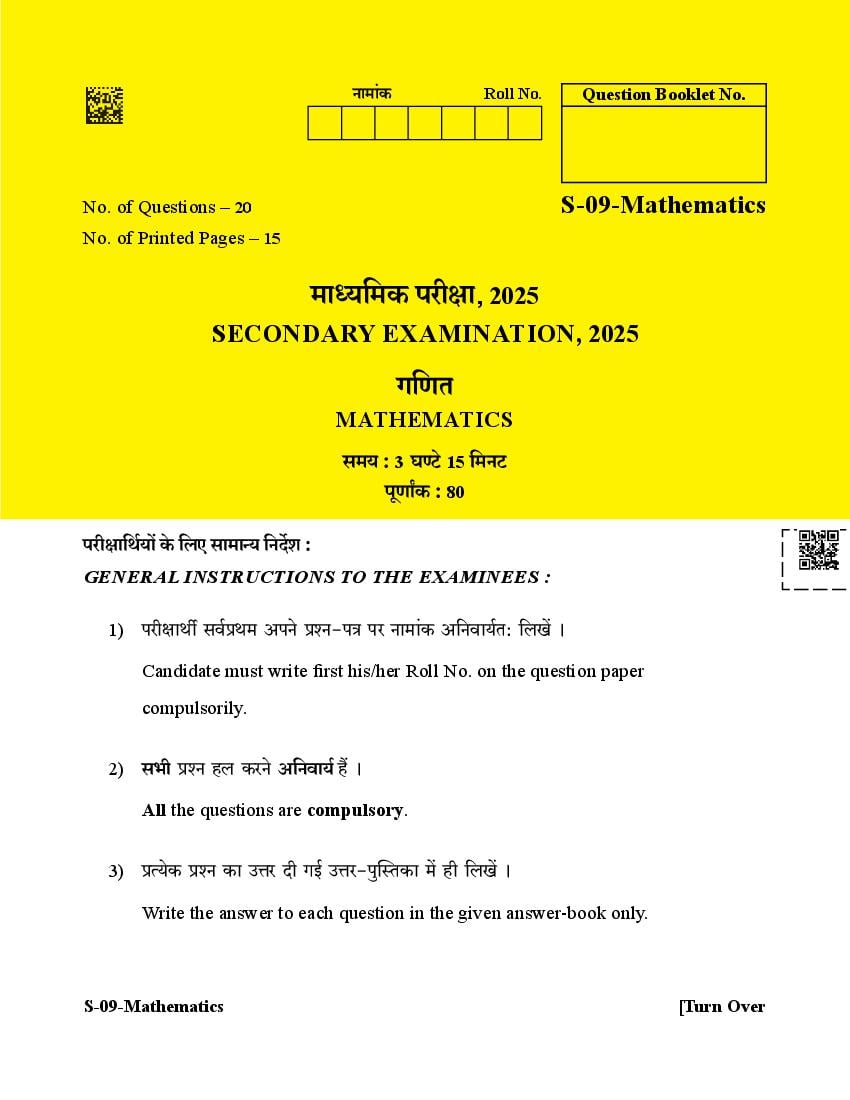 नामांक Roll No.

Question Booklet No.

No. of Questions – 20
No. of Printed Pages – 15

S-09-Mathematics

माध्यमिक परीक्षा, 2025
SECONDARY EXAMINATION, 2025

गणित
MATHEMATICS

समय : 3 घण्टे 15 मिनट
पूर्णांक : 80

परीक्षार्थियों के लिए सामान्य निर्देश :
GENERAL INSTRUCTIONS TO THE EXAMINEES :

1) परीक्षार्थी सर्वप्रथम अपने प्रश्न-पत्र पर नामांक अनिवार्यत: लिखें ।
Candidate must write first his/her Roll No. on the question paper compulsorily.

2) सभी प्रश्न हल करने अनिवार्य हैं ।
All the questions are compulsory.

3) प्रत्येक प्रश्न का उत्तर दी गई उत्तर-पुस्तिका में ही लिखें ।
Write the answer to each question in the given answer-book only.

S-09-Mathematics [Turn Over